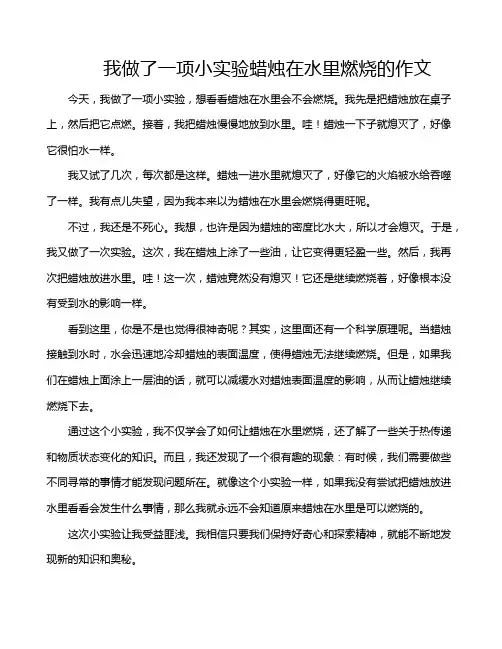 我做了一项小实验蜡烛在水里燃烧的作文

今天，我做了一项小实验，想看看蜡烛在水里会不会燃烧。我先是把蜡烛放在桌子上，然后把它点燃。接着，我把蜡烛慢慢地放到水里。哇！蜡烛一下子就熄灭了，好像它很怕水一样。

我又试了几次，每次都是这样。蜡烛一进水里就熄灭了，好像它的火焰被水给吞噬了一样。我有点儿失望，因为我本来以为蜡烛在水里会燃烧得更旺呢。

不过，我还是不死心。我想，也许是因为蜡烛的密度比水大，所以才会熄灭。于是，我又做了一次实验。这次，我在蜡烛上涂了一些油，让它变得更轻盈一些。然后，我再次把蜡烛放进水里。哇！这一次，蜡烛竟然没有熄灭！它还是继续燃烧着，好像根本没有受到水的影响一样。

看到这里，你是不是也觉得很神奇呢？其实，这里面还有一个科学原理呢。当蜡烛接触到水时，水会迅速地冷却蜡烛的表面温度，使得蜡烛无法继续燃烧。但是，如果我们在蜡烛上面涂上一层油的话，就可以减缓水对蜡烛表面温度的影响，从而让蜡烛继续燃烧下去。

通过这个小实验，我不仅学会了如何让蜡烛在水里燃烧，还了解了一些关于热传递和物质状态变化的知识。而且，我还发现了一个很有趣的现象：有时候，我们需要做些不同寻常的事情才能发现问题所在。就像这个小实验一样，如果我没有尝试把蜡烛放进水里看看会发生什么事情，那么我就永远不会知道原来蜡烛在水里是可以燃烧的。

这次小实验让我受益匪浅。我相信只要我们保持好奇心和探索精神，就能不断地发现新的知识和奥秘。